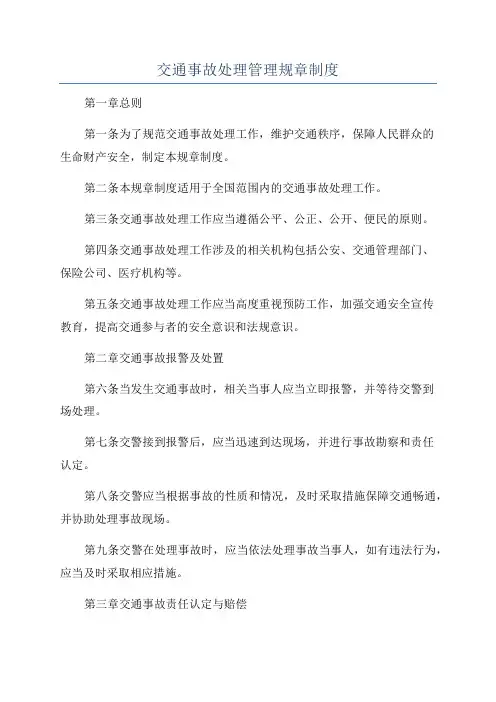 交通事故处理管理规章制度

第一章总则

第一条为了规范交通事故处理工作，维护交通秩序，保障人民群众的生命财产安全，制定本规章制度。

第二条本规章制度适用于全国范围内的交通事故处理工作。

第三条交通事故处理工作应当遵循公平、公正、公开、便民的原则。

第四条交通事故处理工作涉及的相关机构包括公安、交通管理部门、保险公司、医疗机构等。

第五条交通事故处理工作应当高度重视预防工作，加强交通安全宣传教育，提高交通参与者的安全意识和法规意识。

第二章交通事故报警及处置

第六条当发生交通事故时，相关当事人应当立即报警，并等待交警到场处理。

第七条交警接到报警后，应当迅速到达现场，并进行事故勘察和责任认定。

第八条交警应当根据事故的性质和情况，及时采取措施保障交通畅通，并协助处理事故现场。

第九条交警在处理事故时，应当依法处理事故当事人，如有违法行为，应当及时采取相应措施。

第三章交通事故责任认定与赔偿